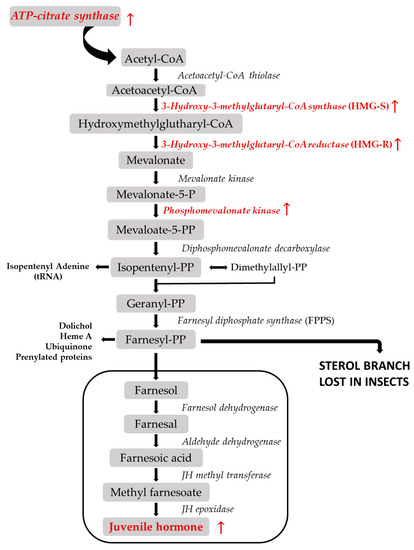 ATP-citrate synthase ↑

Acetyl-CoA

Acetoacetyl-CoA thiolase

Acetoacetyl-CoA

3-Hydroxy-3-methylglutaryl-CoA synthase (HMG-S) ↑

Hydroxymethylglutharyl-CoA

3-Hydroxy-3-methylglutaryl-CoA reductase (HMG-R) ↑

Mevalonate

Mevalonate kinase

Mevalonate-5-P

Phosphomevalonate kinase ↑

Mevaloate-5-PP

Diphosphomevalonate decarboxylase

Isopentenyl Adenine (tRNA)

Isopentenyl-PP

Dimethylallyl-PP

Geranyl-PP

Farnesyl diphosphate synthase (FPPS)

Dolichol
Heme A
Ubiquinone
Prenylated proteins

Farnesyl-PP

STEROL BRANCH LOST IN INSECTS

Farnesol

Farnesol dehydrogenase

Farnesal

Aldehyde dehydrogenase

Farnesoic acid

JH methyl transferase

Methyl farnesoate

JH epoxidase

Juvenile hormone ↑